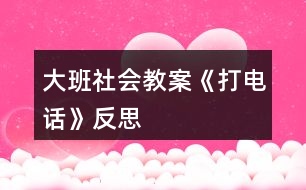 大班社会教案《打电话》反思